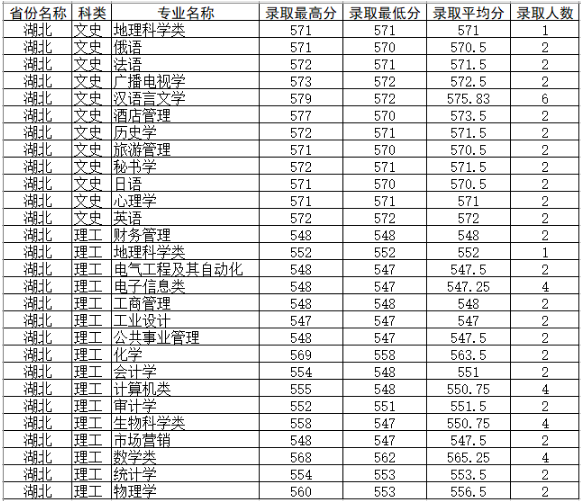 | 省份名称 | 科类 | 专业名称 | 录取最高分 | 录取最低分 | 录取平均分 | 录取人数 |
|---|---|---|---|---|---|---|
| 湖北 | 文史 | 地理科学类 | 571 | 571 | 571 | 1 |
| 湖北 | 文史 | 俄语 | 571 | 570 | 570.5 | 2 |
| 湖北 | 文史 | 法语 | 572 | 571 | 571.5 | 2 |
| 湖北 | 文史 | 广播电视学 | 573 | 572 | 572.5 | 2 |
| 湖北 | 文史 | 汉语言文学 | 579 | 572 | 575.83 | 6 |
| 湖北 | 文史 | 酒店管理 | 577 | 570 | 573.5 | 2 |
| 湖北 | 文史 | 历史学 | 572 | 571 | 571.5 | 2 |
| 湖北 | 文史 | 旅游管理 | 571 | 570 | 570.5 | 2 |
| 湖北 | 文史 | 秘书学 | 572 | 571 | 571.5 | 2 |
| 湖北 | 文史 | 日语 | 571 | 570 | 570.5 | 2 |
| 湖北 | 文史 | 心理学 | 571 | 571 | 571 | 2 |
| 湖北 | 文史 | 英语 | 572 | 572 | 572 | 2 |
| 湖北 | 理工 | 财务管理 | 548 | 548 | 548 | 2 |
| 湖北 | 理工 | 地理科学类 | 552 | 552 | 552 | 1 |
| 湖北 | 理工 | 电气工程及其自动化 | 548 | 547 | 547.5 | 2 |
| 湖北 | 理工 | 电子信息类 | 548 | 547 | 547.25 | 4 |
| 湖北 | 理工 | 工商管理 | 548 | 548 | 548 | 2 |
| 湖北 | 理工 | 工业设计 | 547 | 547 | 547 | 2 |
| 湖北 | 理工 | 公共事业管理 | 548 | 547 | 547.5 | 2 |
| 湖北 | 理工 | 化学 | 569 | 558 | 563.5 | 2 |
| 湖北 | 理工 | 会计学 | 554 | 548 | 551 | 2 |
| 湖北 | 理工 | 计算机类 | 555 | 548 | 550.75 | 4 |
| 湖北 | 理工 | 审计学 | 552 | 551 | 551.5 | 2 |
| 湖北 | 理工 | 生物科学类 | 558 | 547 | 550.75 | 4 |
| 湖北 | 理工 | 市场营销 | 548 | 547 | 547.5 | 2 |
| 湖北 | 理工 | 数学类 | 568 | 562 | 565.25 | 4 |
| 湖北 | 理工 | 统计学 | 554 | 553 | 553.5 | 2 |
| 湖北 | 理工 | 物理学 | 560 | 553 | 556.5 | 2 |